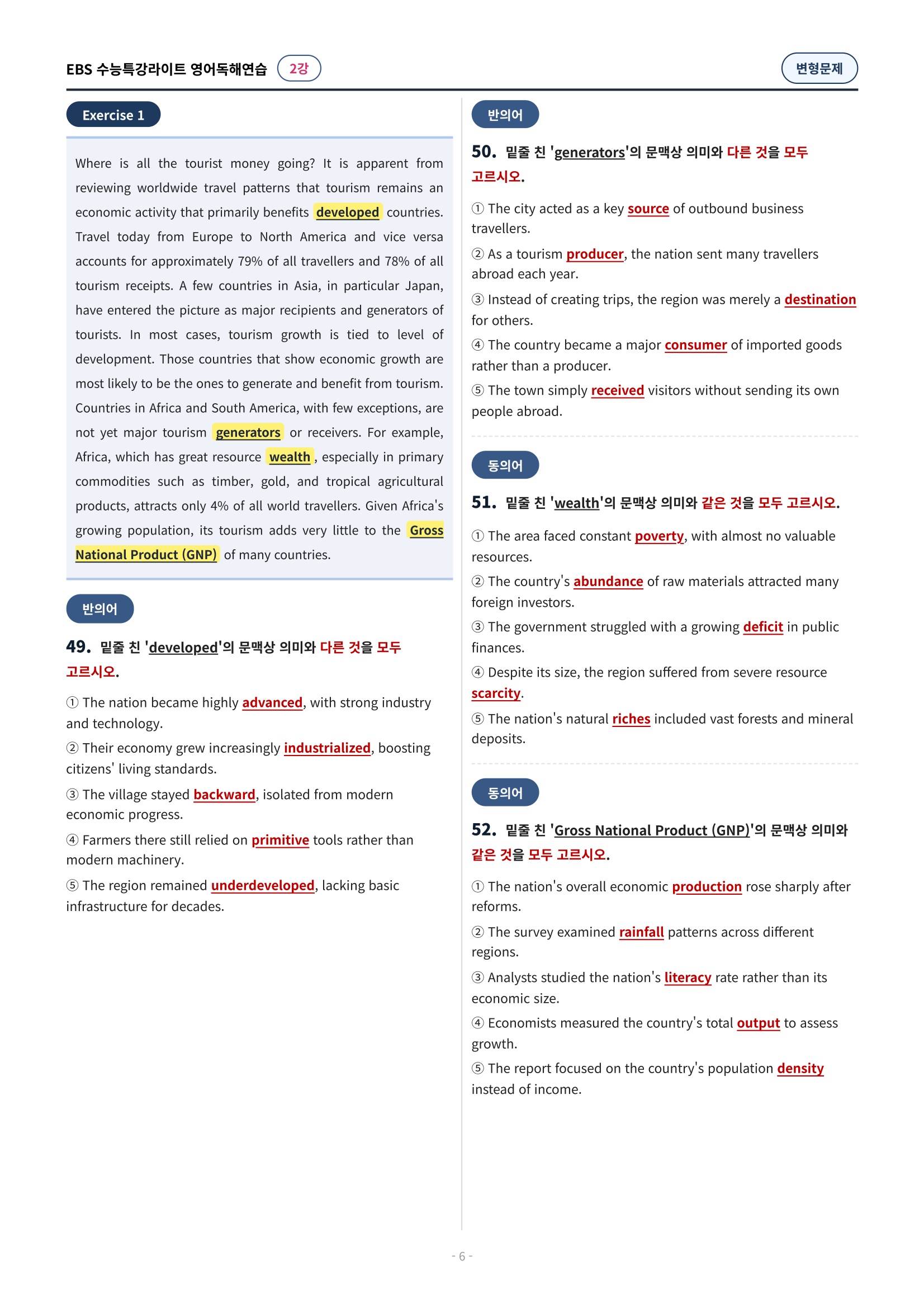 EBS 수능특강라이트 영어독해연습 2강

변형문제

Exercise 1

Where is all the tourist money going? It is apparent from reviewing worldwide travel patterns that tourism remains an economic activity that primarily benefits developed countries. Travel today from Europe to North America and vice versa accounts for approximately 79% of all travellers and 78% of all tourism receipts. A few countries in Asia, in particular Japan, have entered the picture as major recipients and generators of tourists. In most cases, tourism growth is tied to level of development. Those countries that show economic growth are most likely to be the ones to generate and benefit from tourism. Countries in Africa and South America, with few exceptions, are not yet major tourism generators or receivers. For example, Africa, which has great resource wealth, especially in primary commodities such as timber, gold, and tropical agricultural products, attracts only 4% of all world travellers. Given Africa's growing population, its tourism adds very little to the Gross National Product (GNP) of many countries.

반의어

49. 밑줄 친 'developed'의 문맥상 의미와 다른 것을 모두 고르시오.

① The nation became highly advanced, with strong industry and technology.

② Their economy grew increasingly industrialized, boosting citizens' living standards.

③ The village stayed backward, isolated from modern economic progress.

④ Farmers there still relied on primitive tools rather than modern machinery.

⑤ The region remained underdeveloped, lacking basic infrastructure for decades.

반의어

50. 밑줄 친 'generators'의 문맥상 의미와 다른 것을 모두 고르시오.

① The city acted as a key source of outbound business travellers.

② As a tourism producer, the nation sent many travellers abroad each year.

③ Instead of creating trips, the region was merely a destination for others.

④ The country became a major consumer of imported goods rather than a producer.

⑤ The town simply received visitors without sending its own people abroad.

동의어

51. 밑줄 친 'wealth'의 문맥상 의미와 같은 것을 모두 고르시오.

① The area faced constant poverty, with almost no valuable resources.

② The country's abundance of raw materials attracted many foreign investors.

③ The government struggled with a growing deficit in public finances.

④ Despite its size, the region suffered from severe resource scarcity.

⑤ The nation's natural riches included vast forests and mineral deposits.

동의어

52. 밑줄 친 'Gross National Product (GNP)'의 문맥상 의미와 같은 것을 모두 고르시오.

① The nation's overall economic production rose sharply after reforms.

② The survey examined rainfall patterns across different regions.

③ Analysts studied the nation's literacy rate rather than its economic size.

④ Economists measured the country's total output to assess growth.

⑤ The report focused on the country's population density instead of income.

- 6 -